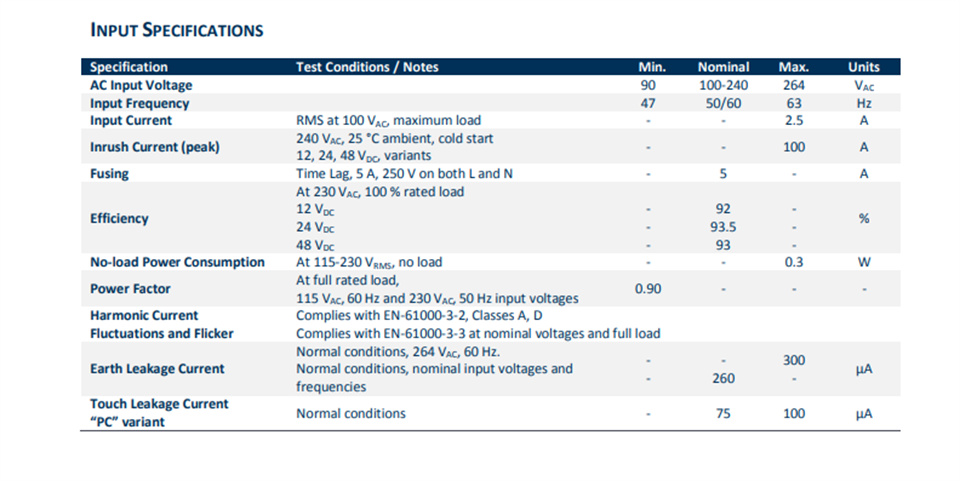 INPUT SPECIFICATIONS

| Specification | Test Conditions / Notes | Min. | Nominal | Max. | Units |
|---|---|---|---|---|---|
| AC Input Voltage | | 90 | 100-240 | 264 | $V_{AC}$ |
| Input Frequency | | 47 | 50/60 | 63 | Hz |
| Input Current | RMS at 100 $V_{AC}$, maximum load | - | - | 2.5 | A |
| Inrush Current (peak) | 240 $V_{AC}$, 25 °C ambient, cold start 12, 24, 48 $V_{DC}$, variants | - | - | 100 | A |
| Fusing | Time Lag, 5 A, 250 V on both L and N | - | 5 | - | A |
| Efficiency | At 230 $V_{AC}$, 100 % rated load 12 $V_{DC}$ 24 $V_{DC}$ 48 $V_{DC}$ | - - - | 92 93.5 93 | - - - | % |
| No-load Power Consumption | At 115-230 $V_{RMS}$, no load | - | - | 0.3 | W |
| Power Factor | At full rated load, 115 $V_{AC}$, 60 Hz and 230 $V_{AC}$, 50 Hz input voltages | 0.90 | - | - | - |
| Harmonic Current | Complies with EN-61000-3-2, Classes A, D | | | | |
| Fluctuations and Flicker | Complies with EN-61000-3-3 at nominal voltages and full load | | | | |
| Earth Leakage Current | Normal conditions, 264 $V_{AC}$, 60 Hz. Normal conditions, nominal input voltages and frequencies | - - | - 260 | 300 - | µA |
| Touch Leakage Current "PC" variant | Normal conditions | - | 75 | 100 | µA |